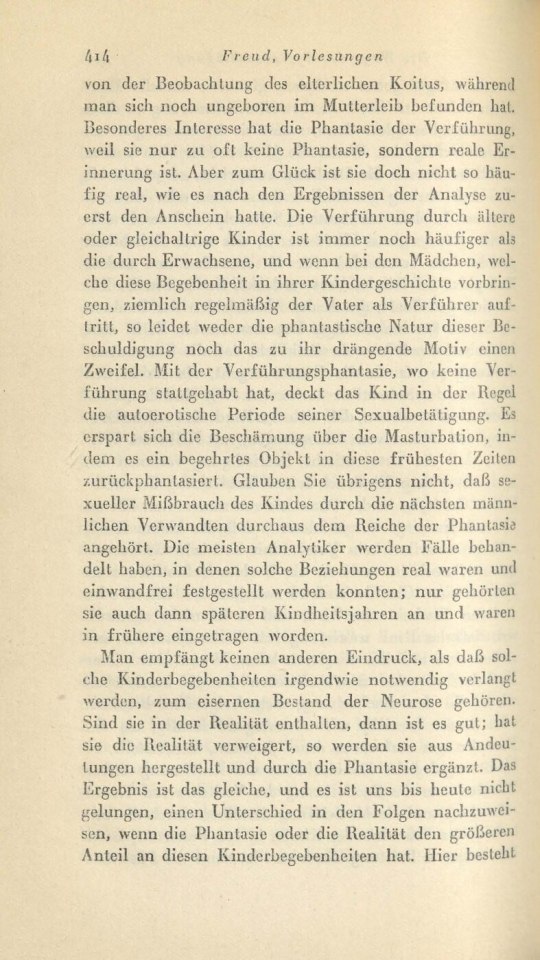 414 Freud, Vorlesungen

von der Beobachtung des elterlichen Koitus, während man sich noch ungeboren im Mutterleib befunden hat. Besonderes Interesse hat die Phantasie der Verführung, weil sie nur zu oft keine Phantasie, sondern reale Erinnerung ist. Aber zum Glück ist sie doch nicht so häufig real, wie es nach den Ergebnissen der Analyse zuerst den Anschein hatte. Die Verführung durch ältere oder gleichaltrige Kinder ist immer noch häufiger als die durch Erwachsene, und wenn bei den Mädchen, welche diese Begebenheit in ihrer Kindergeschichte vorbringen, ziemlich regelmäßig der Vater als Verführer auftritt, so leidet weder die phantastische Natur dieser Beschuldigung noch das zu ihr drängende Motiv einen Zweifel. Mit der Verführungsphantasie, wo keine Verführung stattgehabt hat, deckt das Kind in der Regel die autoerotische Periode seiner Sexualbetätigung. Es erspart sich die Beschämung über die Masturbation, indem es ein begehrtes Objekt in diese frühesten Zeiten zurückphantasiert. Glauben Sie übrigens nicht, daß sexueller Mißbrauch des Kindes durch die nächsten männlichen Verwandten durchaus dem Reiche der Phantasie angehört. Die meisten Analytiker werden Fälle behandelt haben, in denen solche Beziehungen real waren und einwandfrei festgestellt werden konnten; nur gehörten sie auch dann späteren Kindheitsjahren an und waren in frühere eingetragen worden.

Man empfängt keinen anderen Eindruck, als daß solche Kinderbegebenheiten irgendwie notwendig verlangt werden, zum eisernen Bestand der Neurose gehören. Sind sie in der Realität enthalten, dann ist es gut; hat sie die Realität verweigert, so werden sie aus Andeutungen hergestellt und durch die Phantasie ergänzt. Das Ergebnis ist das gleiche, und es ist uns bis heute nicht gelungen, einen Unterschied in den Folgen nachzuweisen, wenn die Phantasie oder die Realität den größeren Anteil an diesen Kinderbegebenheiten hat. Hier besteht